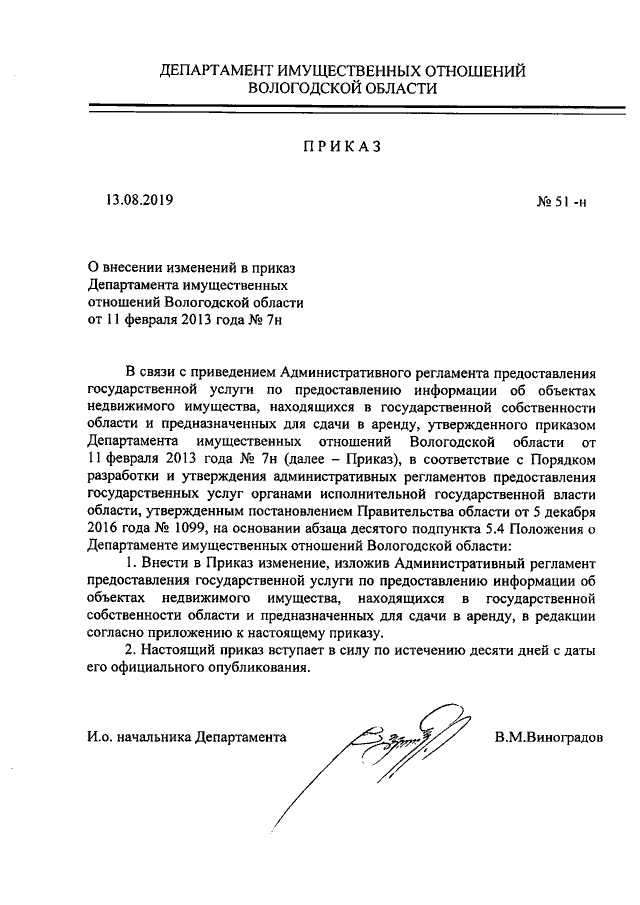 ДЕПАРТАМЕНТ ИМУЩЕСТВЕННЫХ ОТНОШЕНИЙ ВОЛОГОДСКОЙ ОБЛАСТИ

ПРИКАЗ

13.08.2019

№ 51 -н

О внесении изменений в приказ Департамента имущественных отношений Вологодской области от 11 февраля 2013 года № 7н

В связи с приведением Административного регламента предоставления государственной услуги по предоставлению информации об объектах недвижимого имущества, находящихся в государственной собственности области и предназначенных для сдачи в аренду, утвержденного приказом Департамента имущественных отношений Вологодской области от 11 февраля 2013 года № 7н (далее – Приказ), в соответствие с Порядком разработки и утверждения административных регламентов предоставления государственных услуг органами исполнительной государственной власти области, утвержденным постановлением Правительства области от 5 декабря 2016 года № 1099, на основании абзаца десятого подпункта 5.4 Положения о Департаменте имущественных отношений Вологодской области:

1. Внести в Приказ изменение, изложив Административный регламент предоставления государственной услуги по предоставлению информации об объектах недвижимого имущества, находящихся в государственной собственности области и предназначенных для сдачи в аренду, в редакции согласно приложению к настоящему приказу.

2. Настоящий приказ вступает в силу по истечению десяти дней с даты его официального опубликования.

И.о. начальника Департамента

В.М.Виноградов